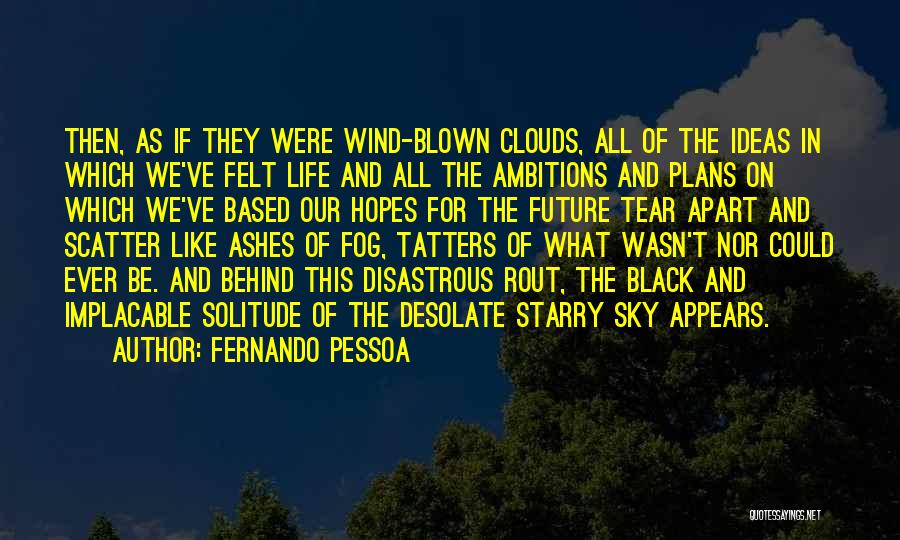 THEN, AS IF THEY WERE WIND-BLOWN CLOUDS, ALL OF THE IDEAS IN WHICH WE'VE FELT LIFE AND ALL THE AMBITIONS AND PLANS ON WHICH WE'VE BASED OUR HOPES FOR THE FUTURE TEAR APART AND SCATTER LIKE ASHES OF FOG, TATTERS OF WHAT WASN'T NOR COULD EVER BE. AND BEHIND THIS DISASTROUS ROUT, THE BLACK AND IMPLACABLE SOLITUDE OF THE DESOLATE STARRY SKY APPEARS.

AUTHOR: FERNANDO PESSOA

QUOTESSAYINGS.NET